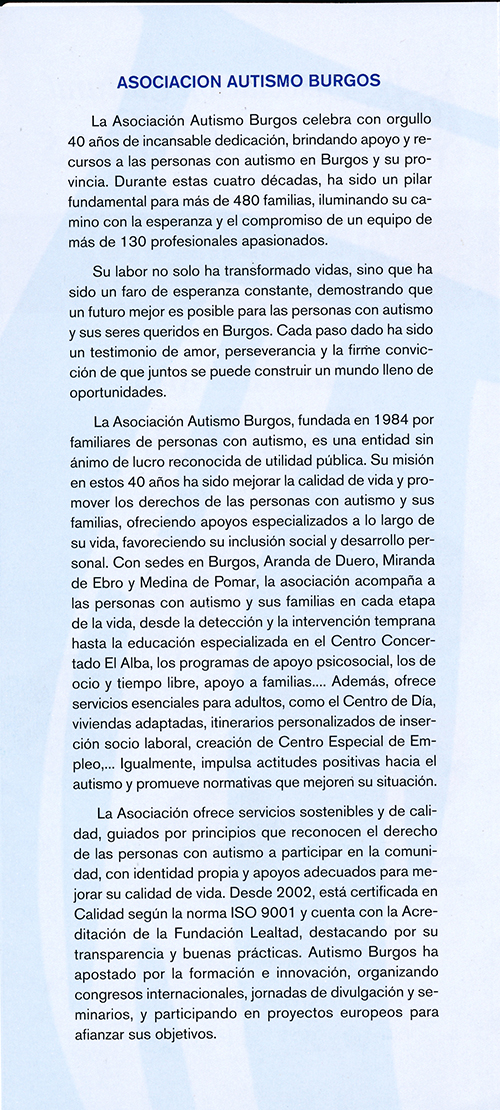 ASOCIACION AUTISMO BURGOS

La Asociación Autismo Burgos celebra con orgullo 40 años de incansable dedicación, brindando apoyo y recursos a las personas con autismo en Burgos y su provincia. Durante estas cuatro décadas, ha sido un pilar fundamental para más de 480 familias, iluminando su camino con la esperanza y el compromiso de un equipo de más de 130 profesionales apasionados.

Su labor no solo ha transformado vidas, sino que ha sido un faro de esperanza constante, demostrando que un futuro mejor es posible para las personas con autismo y sus seres queridos en Burgos. Cada paso dado ha sido un testimonio de amor, perseverancia y la firme convicción de que juntos se puede construir un mundo lleno de oportunidades.

La Asociación Autismo Burgos, fundada en 1984 por familiares de personas con autismo, es una entidad sin ánimo de lucro reconocida de utilidad pública. Su misión en estos 40 años ha sido mejorar la calidad de vida y promover los derechos de las personas con autismo y sus familias, ofreciendo apoyos especializados a lo largo de su vida, favoreciendo su inclusión social y desarrollo personal. Con sedes en Burgos, Aranda de Duero, Miranda de Ebro y Medina de Pomar, la asociación acompaña a las personas con autismo y sus familias en cada etapa de la vida, desde la detección y la intervención temprana hasta la educación especializada en el Centro Concertado El Alba, los programas de apoyo psicosocial, los de ocio y tiempo libre, apoyo a familias.... Además, ofrece servicios esenciales para adultos, como el Centro de Día, viviendas adaptadas, itinerarios personalizados de inserción socio laboral, creación de Centro Especial de Empleo,... Igualmente, impulsa actitudes positivas hacia el autismo y promueve normativas que mejoren su situación.

La Asociación ofrece servicios sostenibles y de calidad, guiados por principios que reconocen el derecho de las personas con autismo a participar en la comunidad, con identidad propia y apoyos adecuados para mejorar su calidad de vida. Desde 2002, está certificada en Calidad según la norma ISO 9001 y cuenta con la Acreditación de la Fundación Lealtad, destacando por su transparencia y buenas prácticas. Autismo Burgos ha apostado por la formación e innovación, organizando congresos internacionales, jornadas de divulgación y seminarios, y participando en proyectos europeos para afianzar sus objetivos.